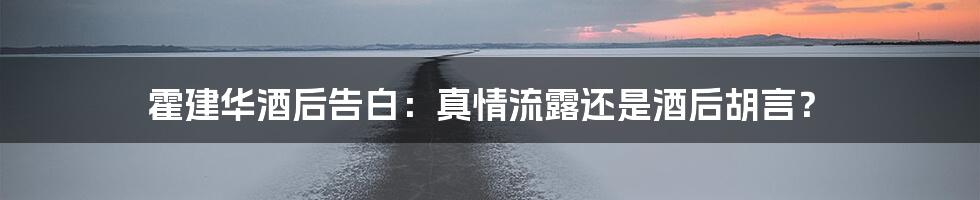 霍建华酒后告白：真情流露还是酒后胡言？